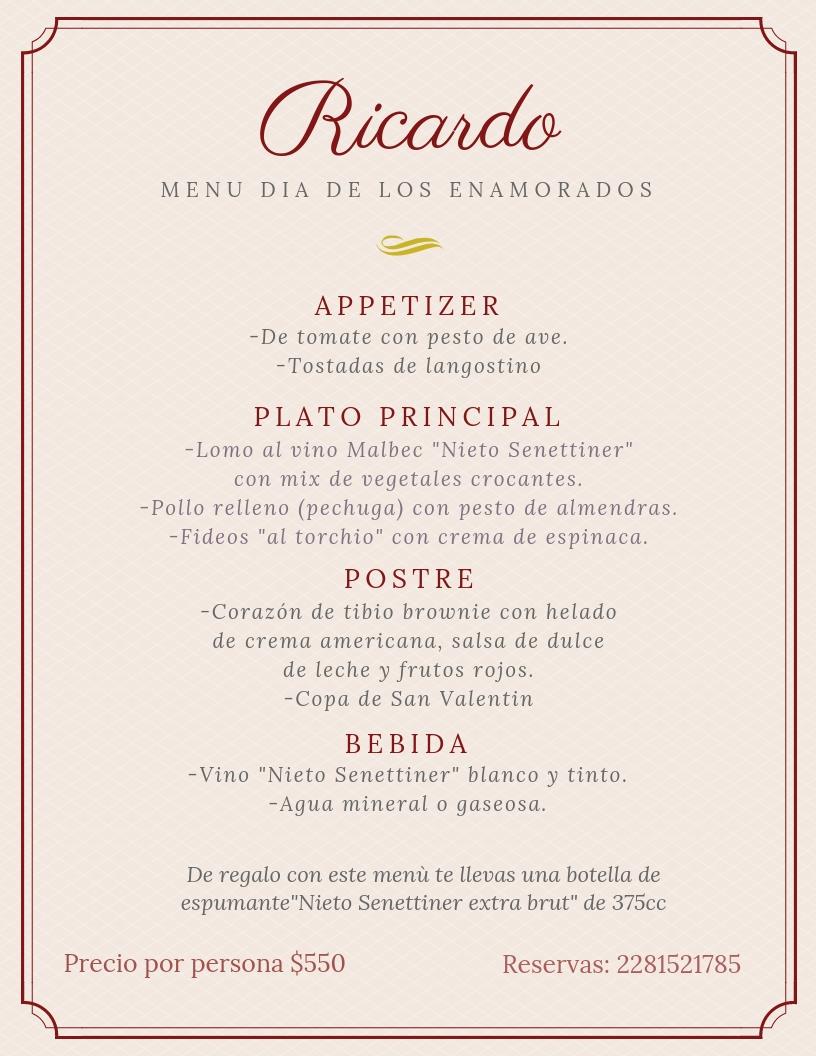 Ricardo

MENU DIA DE LOS ENAMORADOS

APPETIZER

-De tomate con pesto de ave.
-Tostadas de langostino

PLATO PRINCIPAL

-Lomo al vino Malbec "Nieto Senettiner" con mix de vegetales crocantes.
-Pollo relleno (pechuga) con pesto de almendras.
-Fideos "al torchio" con crema de espinaca.

POSTRE

-Corazón de tibio brownie con helado de crema americana, salsa de dulce de leche y frutos rojos.
-Copa de San Valentin

BEBIDA

-Vino "Nieto Senettiner" blanco y tinto.
-Agua mineral o gaseosa.

De regalo con este menù te llevas una botella de espumante"Nieto Senettiner extra brut" de 375cc

Precio por persona $550

Reservas: 2281521785